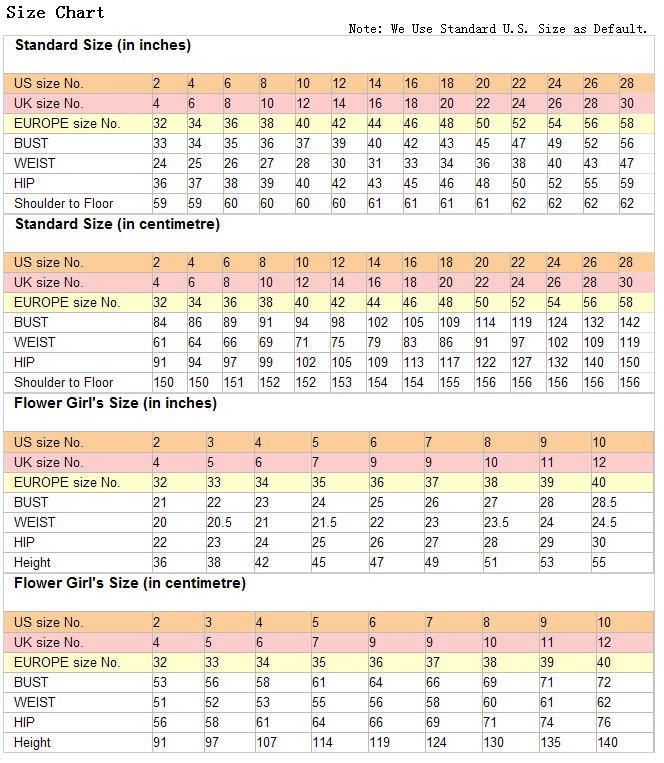 Size Chart

Note: We Use Standard U.S. Size as Default.

Standard Size (in inches)

| US size No. | 2 | 4 | 6 | 8 | 10 | 12 | 14 | 16 | 18 | 20 | 22 | 24 | 26 | 28 |
|---|---|---|---|---|---|---|---|---|---|---|---|---|---|---|
| UK size No. | 4 | 6 | 8 | 10 | 12 | 14 | 16 | 18 | 20 | 22 | 24 | 26 | 28 | 30 |
| EUROPE size No. | 32 | 34 | 36 | 38 | 40 | 42 | 44 | 46 | 48 | 50 | 52 | 54 | 56 | 58 |
| BUST | 33 | 34 | 35 | 36 | 37 | 39 | 40 | 42 | 43 | 45 | 47 | 49 | 52 | 56 |
| WEIST | 24 | 25 | 26 | 27 | 28 | 30 | 31 | 33 | 34 | 36 | 38 | 40 | 43 | 47 |
| HIP | 36 | 37 | 38 | 39 | 40 | 42 | 43 | 45 | 46 | 48 | 50 | 52 | 55 | 59 |
| Shoulder to Floor | 59 | 59 | 60 | 60 | 60 | 60 | 61 | 61 | 61 | 61 | 62 | 62 | 62 | 62 |

Standard Size (in centimetre)

| US size No. | 2 | 4 | 6 | 8 | 10 | 12 | 14 | 16 | 18 | 20 | 22 | 24 | 26 | 28 |
|---|---|---|---|---|---|---|---|---|---|---|---|---|---|---|
| UK size No. | 4 | 6 | 8 | 10 | 12 | 14 | 16 | 18 | 20 | 22 | 24 | 26 | 28 | 30 |
| EUROPE size No. | 32 | 34 | 36 | 38 | 40 | 42 | 44 | 46 | 48 | 50 | 52 | 54 | 56 | 58 |
| BUST | 84 | 86 | 89 | 91 | 94 | 98 | 102 | 105 | 109 | 114 | 119 | 124 | 132 | 142 |
| WEIST | 61 | 64 | 66 | 69 | 71 | 75 | 79 | 83 | 86 | 91 | 97 | 102 | 109 | 119 |
| HIP | 91 | 94 | 97 | 99 | 102 | 105 | 109 | 113 | 117 | 122 | 127 | 132 | 140 | 150 |
| Shoulder to Floor | 150 | 150 | 151 | 152 | 152 | 153 | 154 | 154 | 155 | 156 | 156 | 156 | 156 | 156 |

Flower Girl's Size (in inches)

| US size No. | 2 | 3 | 4 | 5 | 6 | 7 | 8 | 9 | 10 |
|---|---|---|---|---|---|---|---|---|---|
| UK size No. | 4 | 5 | 6 | 7 | 9 | 9 | 10 | 11 | 12 |
| EUROPE size No. | 32 | 33 | 34 | 35 | 36 | 37 | 38 | 39 | 40 |
| BUST | 21 | 22 | 23 | 24 | 25 | 26 | 27 | 28 | 28.5 |
| WEIST | 20 | 20.5 | 21 | 21.5 | 22 | 23 | 23.5 | 24 | 24.5 |
| HIP | 22 | 23 | 24 | 25 | 26 | 27 | 28 | 29 | 30 |
| Height | 36 | 38 | 42 | 45 | 47 | 49 | 51 | 53 | 55 |

Flower Girl's Size (in centimetre)

| US size No. | 2 | 3 | 4 | 5 | 6 | 7 | 8 | 9 | 10 |
|---|---|---|---|---|---|---|---|---|---|
| UK size No. | 4 | 5 | 6 | 7 | 9 | 9 | 10 | 11 | 12 |
| EUROPE size No. | 32 | 33 | 34 | 35 | 36 | 37 | 38 | 39 | 40 |
| BUST | 53 | 56 | 58 | 61 | 64 | 66 | 69 | 71 | 72 |
| WEIST | 51 | 52 | 53 | 55 | 56 | 58 | 60 | 61 | 62 |
| HIP | 56 | 58 | 61 | 64 | 66 | 69 | 71 | 74 | 76 |
| Height | 91 | 97 | 107 | 114 | 119 | 124 | 130 | 135 | 140 |